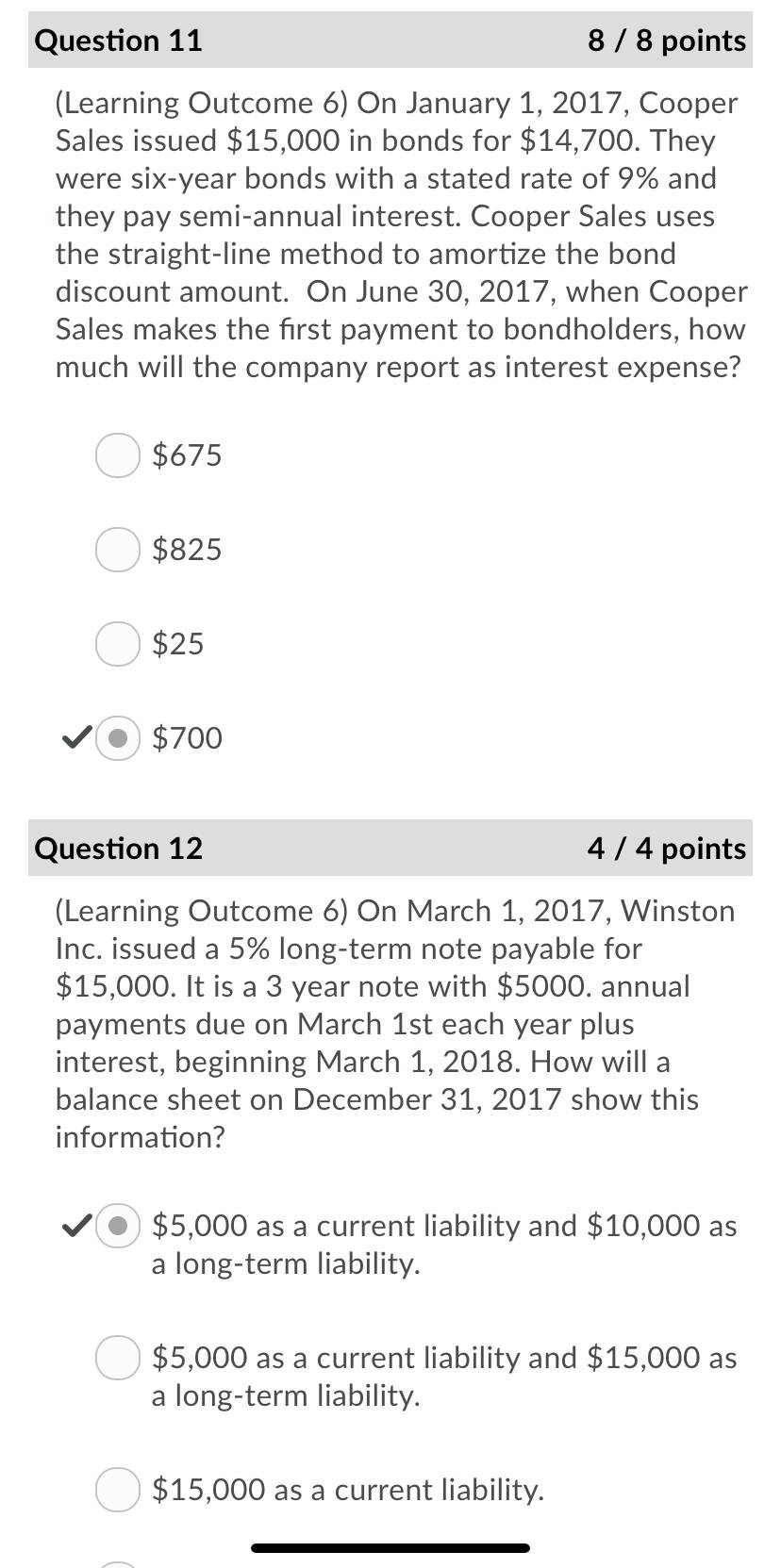 Question 11 8 / 8 points

(Learning Outcome 6) On January 1, 2017, Cooper Sales issued \$15,000 in bonds for \$14,700. They were six-year bonds with a stated rate of 9% and they pay semi-annual interest. Cooper Sales uses the straight-line method to amortize the bond discount amount. On June 30, 2017, when Cooper Sales makes the first payment to bondholders, how much will the company report as interest expense?

\$675

\$825

\$25

\$700

Question 12 4 / 4 points

(Learning Outcome 6) On March 1, 2017, Winston Inc. issued a 5% long-term note payable for \$15,000. It is a 3 year note with \$5000. annual payments due on March 1st each year plus interest, beginning March 1, 2018. How will a balance sheet on December 31, 2017 show this information?

\$5,000 as a current liability and \$10,000 as a long-term liability.

\$5,000 as a current liability and \$15,000 as a long-term liability.

\$15,000 as a current liability.